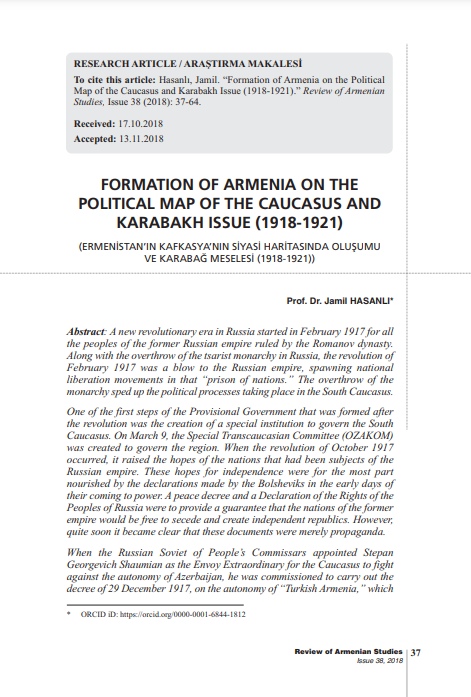 RESEARCH ARTICLE / ARAŞTIRMA MAKALESİ

To cite this article: Hasanlı, Jamil. "Formation of Armenia on the Political Map of the Caucasus and Karabakh Issue (1918-1921)." Review of Armenian Studies, Issue 38 (2018): 37-64.

Received: 17.10.2018

Accepted: 13.11.2018

FORMATION OF ARMENIA ON THE POLITICAL MAP OF THE CAUCASUS AND KARABAKH ISSUE (1918-1921)

(ERMENİSTAN'IN KAFKASYA'NIN SİYASİ HARİTASINDA OLUŞUMU VE KARABAĞ MESELESİ (1918-1921))

Prof. Dr. Jamil HASANLI*

Abstract: A new revolutionary era in Russia started in February 1917 for all the peoples of the former Russian empire ruled by the Romanov dynasty. Along with the overthrow of the tsarist monarchy in Russia, the revolution of February 1917 was a blow to the Russian empire, spawning national liberation movements in that "prison of nations." The overthrow of the monarchy sped up the political processes taking place in the South Caucasus.

One of the first steps of the Provisional Government that was formed after the revolution was the creation of a special institution to govern the South Caucasus. On March 9, the Special Transcaucasian Committee (OZAKOM) was created to govern the region. When the revolution of October 1917 occurred, it raised the hopes of the nations that had been subjects of the Russian empire. These hopes for independence were for the most part nourished by the declarations made by the Bolsheviks in the early days of their coming to power. A peace decree and a Declaration of the Rights of the Peoples of Russia were to provide a guarantee that the nations of the former empire would be free to secede and create independent republics. However, quite soon it became clear that these documents were merely propaganda.

When the Russian Soviet of People's Commissars appointed Stepan Georgevich Shaumian as the Envoy Extraordinary for the Caucasus to fight against the autonomy of Azerbaijan, he was commissioned to carry out the decree of 29 December 1917, on the autonomy of "Turkish Armenia," which

* ORCID iD: https://orcid.org/0000-0001-6844-1812

Review of Armenian Studies
Issue 38, 2018
37